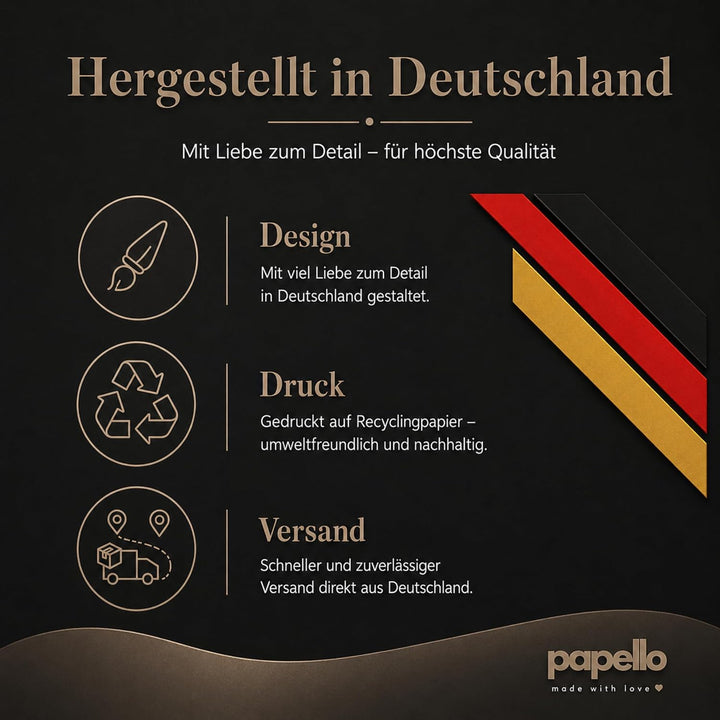 Hergestellt in Deutschland

Mit Liebe zum Detail – für höchste Qualität

Design
Mit viel Liebe zum Detail in Deutschland gestaltet.

Druck
Gedruckt auf Recyclingpapier – umweltfreundlich und nachhaltig.

Versand
Schneller und zuverlässiger Versand direkt aus Deutschland.

papello
made with love ♥